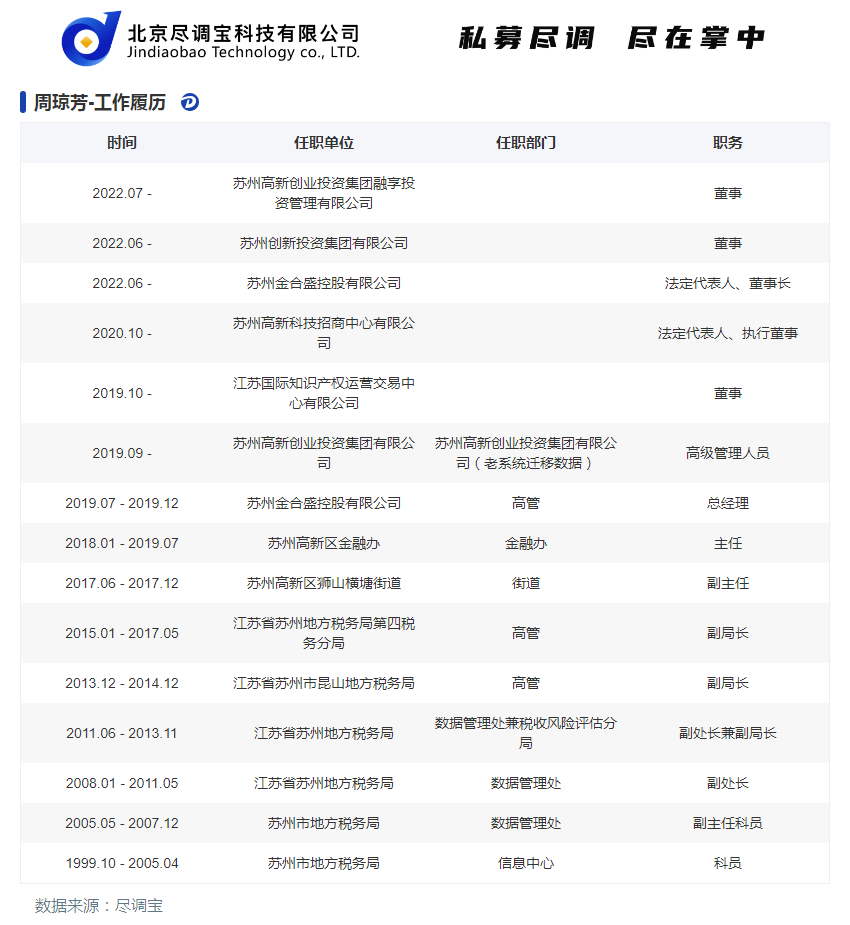 北京尽调宝科技有限公司
Jindiaobao Technology co., LTD.

私募尽调 尽在掌中

周琼芳-工作履历

| 时间 | 任职单位 | 任职部门 | 职务 |
|---|---|---|---|
| 2022.07 - | 苏州高新创业投资集团融享投资管理有限公司 | | 董事 |
| 2022.06 - | 苏州创新投资集团有限公司 | | 董事 |
| 2022.06 - | 苏州金合盛控股有限公司 | | 法定代表人、董事长 |
| 2020.10 - | 苏州高新科技招商中心有限公司 | | 法定代表人、执行董事 |
| 2019.10 - | 江苏国际知识产权运营交易中心有限公司 | | 董事 |
| 2019.09 - | 苏州高新创业投资集团有限公司 | 苏州高新创业投资集团有限公司（老系统迁移数据） | 高级管理人员 |
| 2019.07 - 2019.12 | 苏州金合盛控股有限公司 | 高管 | 总经理 |
| 2018.01 - 2019.07 | 苏州高新区金融办 | 金融办 | 主任 |
| 2017.06 - 2017.12 | 苏州高新区狮山横塘街道 | 街道 | 副主任 |
| 2015.01 - 2017.05 | 江苏省苏州地方税务局第四税务分局 | 高管 | 副局长 |
| 2013.12 - 2014.12 | 江苏省苏州市昆山地方税务局 | 高管 | 副局长 |
| 2011.06 - 2013.11 | 江苏省苏州地方税务局 | 数据管理处兼税收风险评估分局 | 副处长兼副局长 |
| 2008.01 - 2011.05 | 江苏省苏州地方税务局 | 数据管理处 | 副处长 |
| 2005.05 - 2007.12 | 苏州市地方税务局 | 数据管理处 | 副主任科员 |
| 1999.10 - 2005.04 | 苏州市地方税务局 | 信息中心 | 科员 |

数据来源：尽调宝